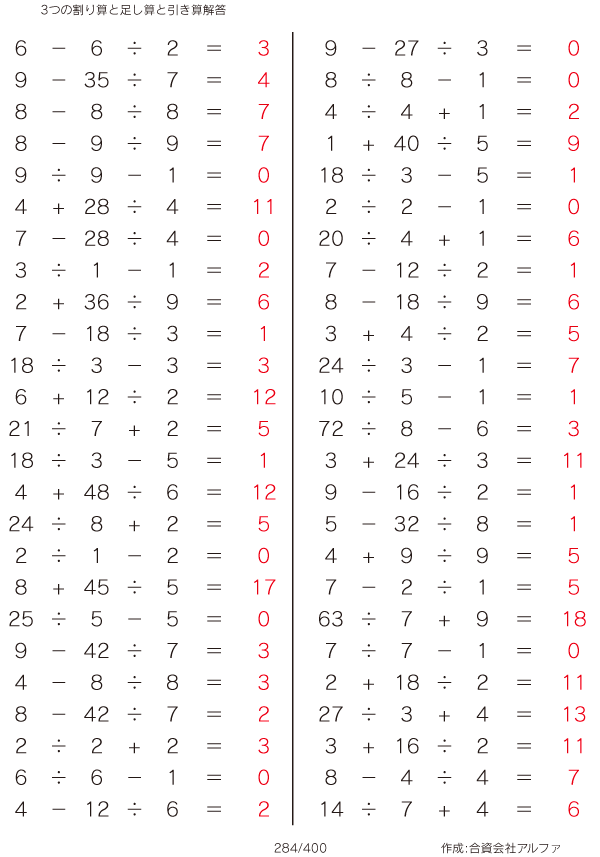 3つの割り算と足し算と引き算解答

$6 - 6 \div 2 = 3$
$9 - 35 \div 7 = 4$
$8 - 8 \div 8 = 7$
$8 - 9 \div 9 = 7$
$9 \div 9 - 1 = 0$
$4 + 28 \div 4 = 11$
$7 - 28 \div 4 = 0$
$3 \div 1 - 1 = 2$
$2 + 36 \div 9 = 6$
$7 - 18 \div 3 = 1$
$18 \div 3 - 3 = 3$
$6 + 12 \div 2 = 12$
$21 \div 7 + 2 = 5$
$18 \div 3 - 5 = 1$
$4 + 48 \div 6 = 12$
$24 \div 8 + 2 = 5$
$2 \div 1 - 2 = 0$
$8 + 45 \div 5 = 17$
$25 \div 5 - 5 = 0$
$9 - 42 \div 7 = 3$
$4 - 8 \div 8 = 3$
$8 - 42 \div 7 = 2$
$2 \div 2 + 2 = 3$
$6 \div 6 - 1 = 0$
$4 - 12 \div 6 = 2$

$9 - 27 \div 3 = 0$
$8 \div 8 - 1 = 0$
$4 \div 4 + 1 = 2$
$1 + 40 \div 5 = 9$
$18 \div 3 - 5 = 1$
$2 \div 2 - 1 = 0$
$20 \div 4 + 1 = 6$
$7 - 12 \div 2 = 1$
$8 - 18 \div 9 = 6$
$3 + 4 \div 2 = 5$
$24 \div 3 - 1 = 7$
$10 \div 5 - 1 = 1$
$72 \div 8 - 6 = 3$
$3 + 24 \div 3 = 11$
$9 - 16 \div 2 = 1$
$5 - 32 \div 8 = 1$
$4 + 9 \div 9 = 5$
$7 - 2 \div 1 = 5$
$63 \div 7 + 9 = 18$
$7 \div 7 - 1 = 0$
$2 + 18 \div 2 = 11$
$27 \div 3 + 4 = 13$
$3 + 16 \div 2 = 11$
$8 - 4 \div 4 = 7$
$14 \div 7 + 4 = 6$

284/400

作成:合資会社アルファ